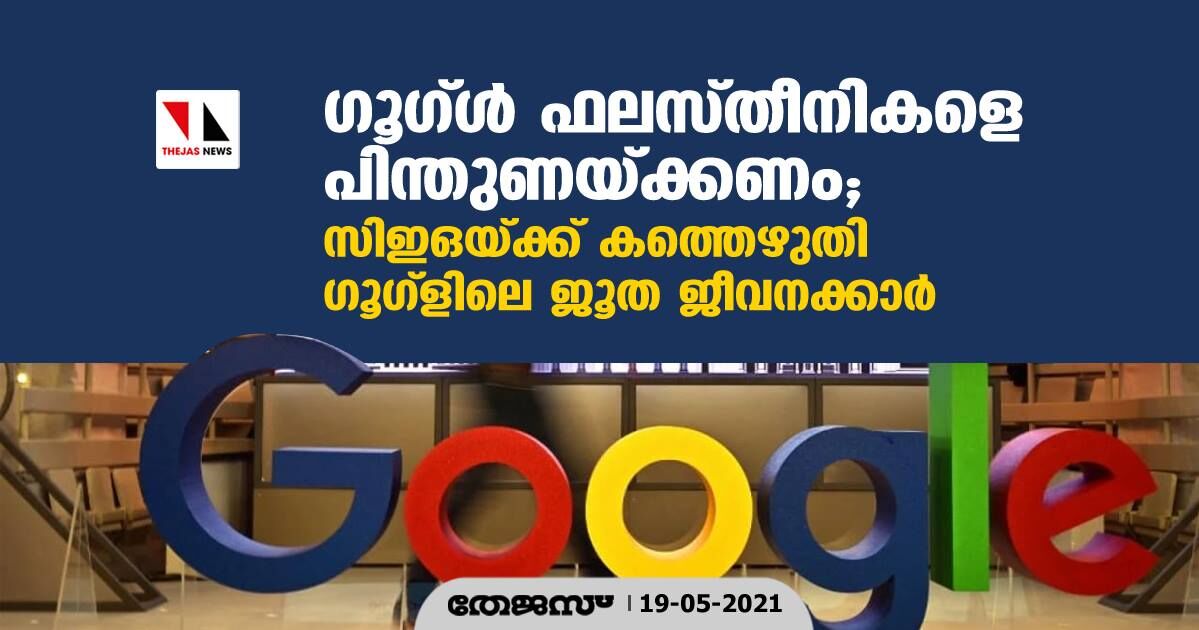 THEJAS NEWS

ഗൂഗ്ൾ ഫലസ്തീനികളെ പിന്തുണയ്ക്കണം; സിഇഒയ്ക്ക് കത്തെഴുതി ഗൂഗ്ളിലെ ജൂത ജീവനക്കാർ

Google

തേജസ് | 19-05-2021